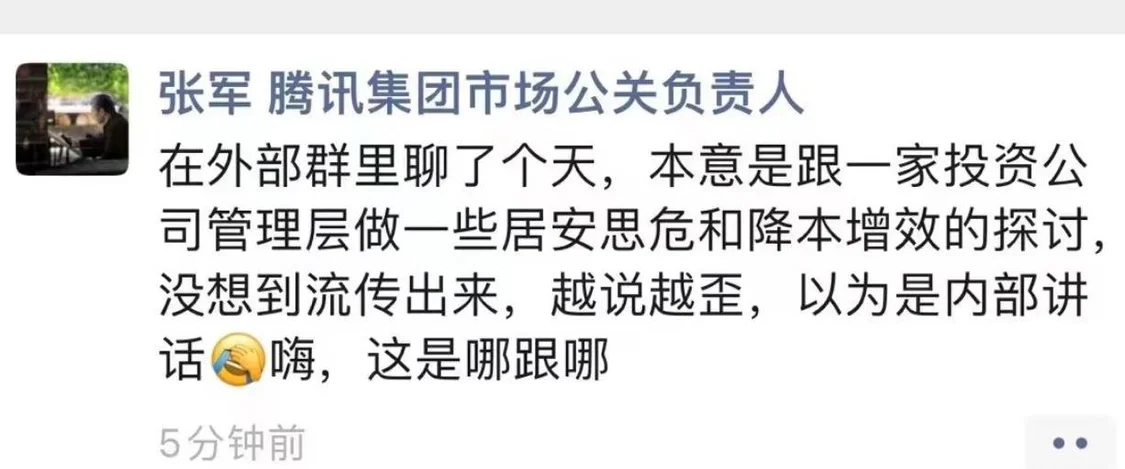 张军 腾讯集团市场公关负责人

在外部群里聊了个天，本意是跟一家投资公司管理层做一些居安思危和降本增效的探讨，没想到流传出来，越说越歪，以为是内部讲话😭嗨，这是哪跟哪

5分钟前